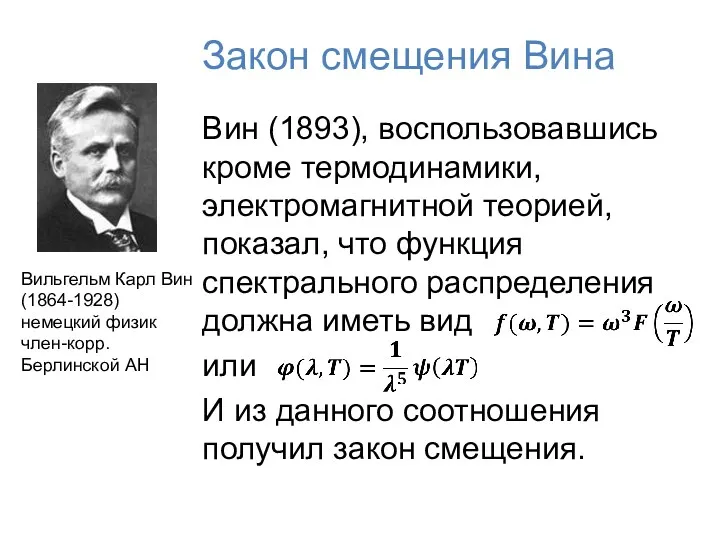 Закон смещения Вина

Вильгельм Карл Вин (1864-1928) немецкий физик член-корр. Берлинской АН

Вин (1893), воспользовавшись кроме термодинамики, электромагнитной теорией, показал, что функция спектрального распределения должна иметь вид $f(\omega, T) = \omega^3 F\left(\frac{\omega}{T}\right)$
или $\varphi(\lambda, T) = \frac{1}{\lambda^5}\psi(\lambda T)$
И из данного соотношения получил закон смещения.